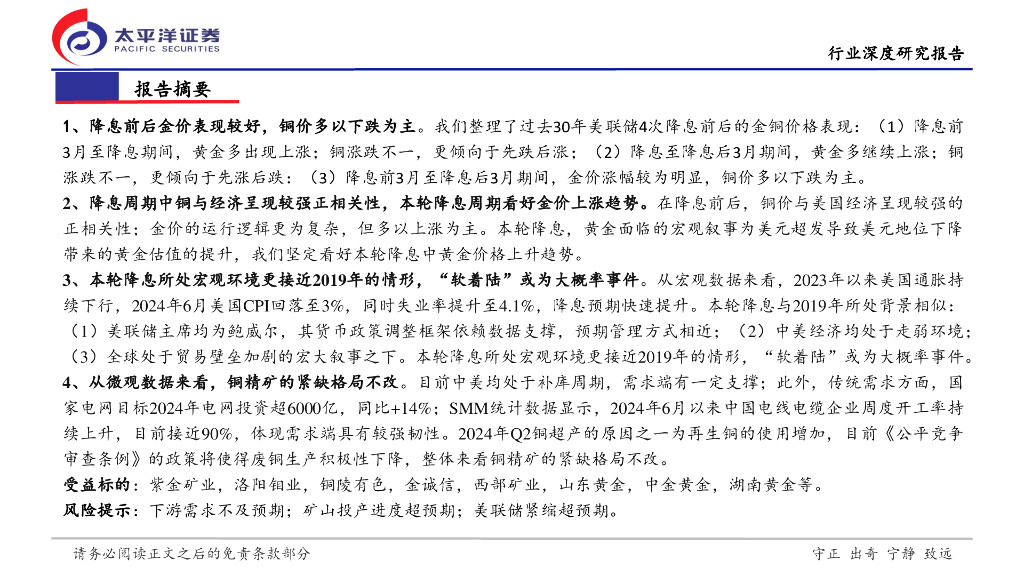 太平洋证券
PACIFIC SECURITIES

行业深度研究报告

报告摘要

1、降息前后金价表现较好，铜价多以下跌为主。我们整理了过去30年美联储4次降息前后的金铜价格表现：（1）降息前3月至降息期间，黄金多出现上涨；铜涨跌不一，更倾向于先跌后涨；（2）降息至降息后3月期间，黄金多继续上涨；铜涨跌不一，更倾向于先涨后跌：（3）降息前3月至降息后3月期间，金价涨幅较为明显，铜价多以下跌为主。

2、降息周期中铜与经济呈现较强正相关性，本轮降息周期看好金价上涨趋势。在降息前后，铜价与美国经济呈现较强的正相关性；金价的运行逻辑更为复杂，但多以上涨为主。本轮降息，黄金面临的宏观叙事为美元超发导致美元地位下降带来的黄金估值的提升，我们坚定看好本轮降息中黄金价格上升趋势。

3、本轮降息所处宏观环境更接近2019年的情形，“软着陆”或为大概率事件。从宏观数据来看，2023年以来美国通胀持续下行，2024年6月美国CPI回落至3%，同时失业率提升至4.1%，降息预期快速提升。本轮降息与2019年所处背景相似：（1）美联储主席均为鲍威尔，其货币政策调整框架依赖数据支撑，预期管理方式相近；（2）中美经济均处于走弱环境；（3）全球处于贸易壁垒加剧的宏大叙事之下。本轮降息所处宏观环境更接近2019年的情形，“软着陆”或为大概率事件。

4、从微观数据来看，铜精矿的紧缺格局不改。目前中美均处于补库周期，需求端有一定支撑；此外，传统需求方面，国家电网目标2024年电网投资超6000亿，同比+14%；SMM统计数据显示，2024年6月以来中国电线电缆企业周度开工率持续上升，目前接近90%，体现需求端具有较强韧性。2024年Q2铜超产的原因之一为再生铜的使用增加，目前《公平竞争审查条例》的政策将使得废铜生产积极性下降，整体来看铜精矿的紧缺格局不改。

受益标的：紫金矿业，洛阳钼业，铜陵有色，金诚信，西部矿业，山东黄金，中金黄金，湖南黄金等。

风险提示：下游需求不及预期；矿山投产进度超预期；美联储紧缩超预期。

请务必阅读正文之后的免责条款部分

守正 出奇 宁静 致远